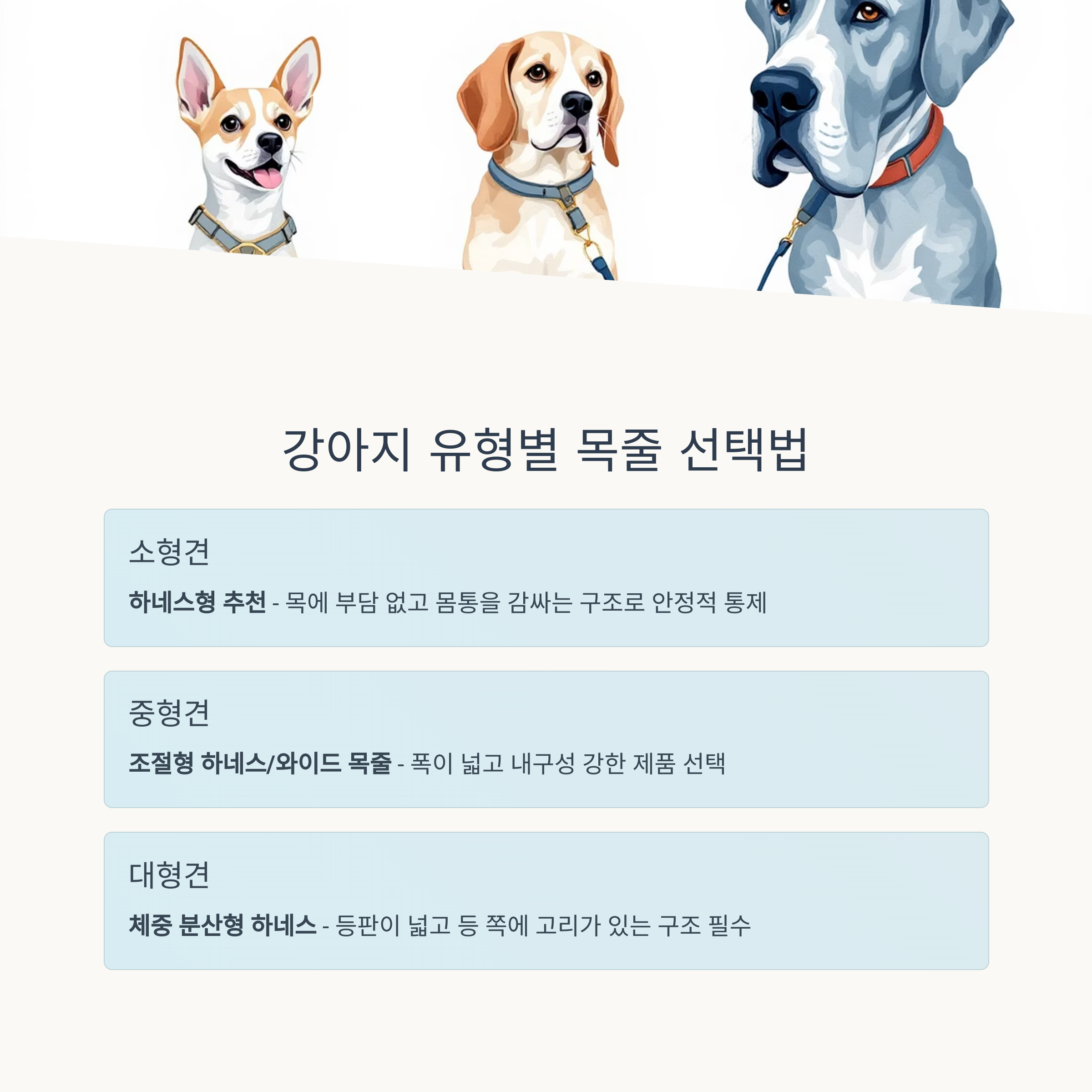 강아지 유형별 목줄 선택법

소형견

하네스형 추천 - 목에 부담 없고 몸통을 감싸는 구조로 안정적 통제

중형견

조절형 하네스/와이드 목줄 - 폭이 넓고 내구성 강한 제품 선택

대형견

체중 분산형 하네스 - 등판이 넓고 등 쪽에 고리가 있는 구조 필수